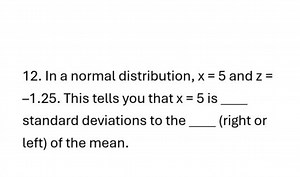 12. In a normal distribution, $x = 5$ and $z = -1.25$. This tells you that $x = 5$ is ____ standard deviations to the ____ (right or left) of the mean.